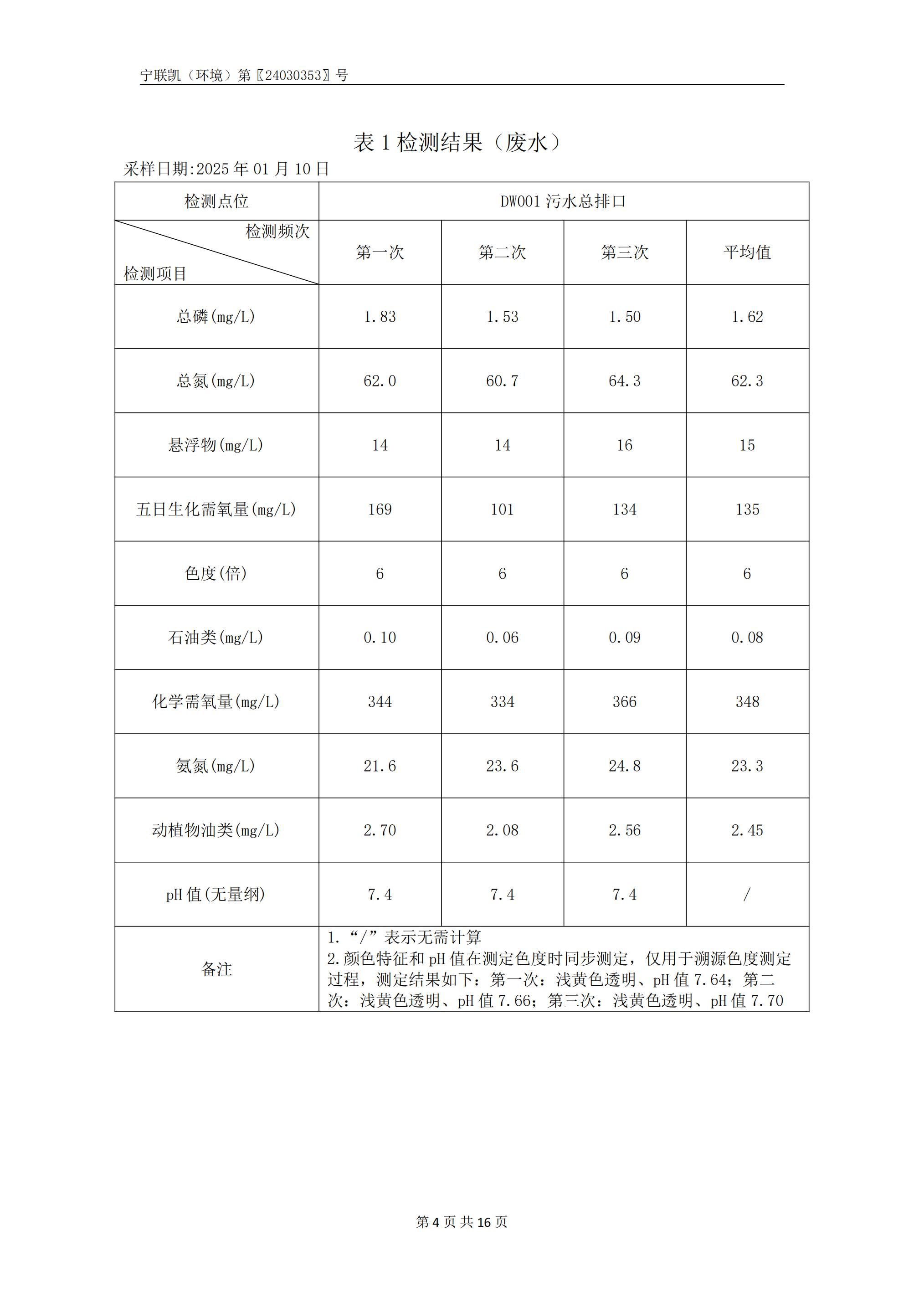 宁联凯（环境）第〖24030353〗号

表 1 检测结果（废水）

采样日期:2025 年 01 月 10 日

| 检测点位 | DW001 污水总排口 | | | |
|---|---|---|---|---|
| 检测频次 检测项目 | 第一次 | 第二次 | 第三次 | 平均值 |
| 总磷(mg/L) | 1.83 | 1.53 | 1.50 | 1.62 |
| 总氮(mg/L) | 62.0 | 60.7 | 64.3 | 62.3 |
| 悬浮物(mg/L) | 14 | 14 | 16 | 15 |
| 五日生化需氧量(mg/L) | 169 | 101 | 134 | 135 |
| 色度(倍) | 6 | 6 | 6 | 6 |
| 石油类(mg/L) | 0.10 | 0.06 | 0.09 | 0.08 |
| 化学需氧量(mg/L) | 344 | 334 | 366 | 348 |
| 氨氮(mg/L) | 21.6 | 23.6 | 24.8 | 23.3 |
| 动植物油类(mg/L) | 2.70 | 2.08 | 2.56 | 2.45 |
| pH 值(无量纲) | 7.4 | 7.4 | 7.4 | / |
| 备注 | 1.“/”表示无需计算 2.颜色特征和 pH 值在测定色度时同步测定，仅用于溯源色度测定过程，测定结果如下：第一次：浅黄色透明、pH 值 7.64；第二次：浅黄色透明、pH 值 7.66；第三次：浅黄色透明、pH 值 7.70 | | | |

第 4 页 共 16 页